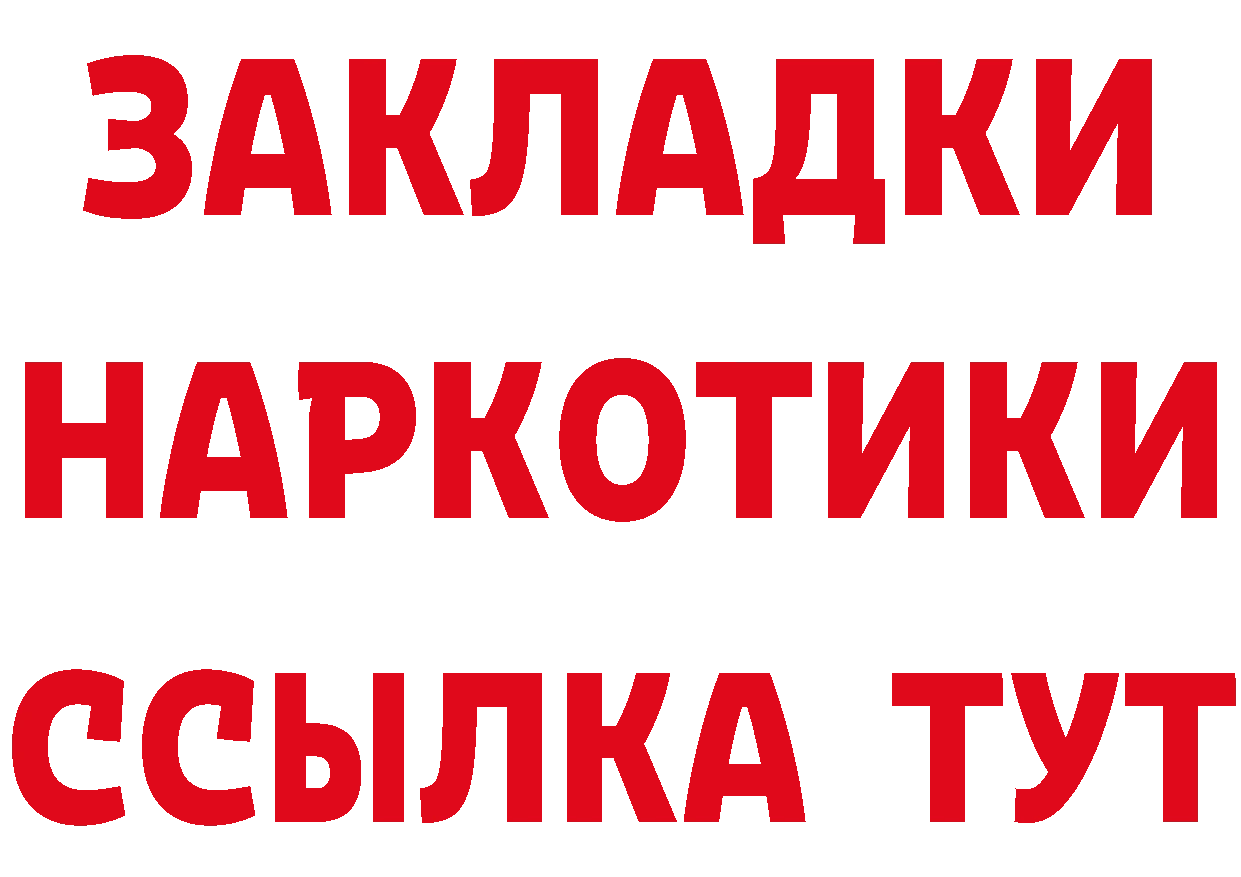 ЗАКЛАДКИ
НАРКОТИКИ
ССЫЛКА ТУТ